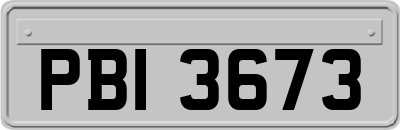 PBI 3673